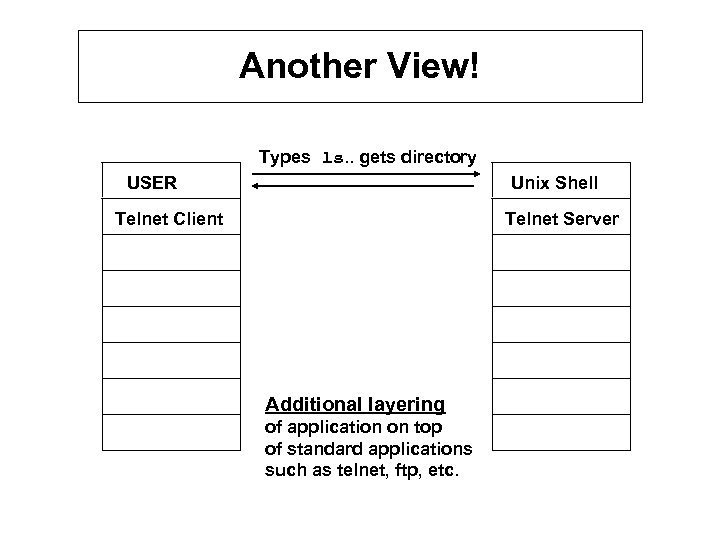 Another View!

Types ls.. gets directory

USER

Telnet Client

Unix Shell

Telnet Server

Additional layering of application on top of standard applications such as telnet, ftp, etc.